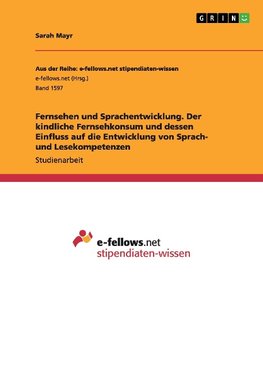 GRIN

Sarah Mayr

Aus der Reihe: e-fellows.net stipendiaten-wissen
e-fellows.net (Hrsg.)
Band 1597

Fernsehen und Sprachentwicklung. Der kindliche Fernsehkonsum und dessen Einfluss auf die Entwicklung von Sprach- und Lesekompetenzen

Studienarbeit

e-fellows.net
stipendiaten-wissen